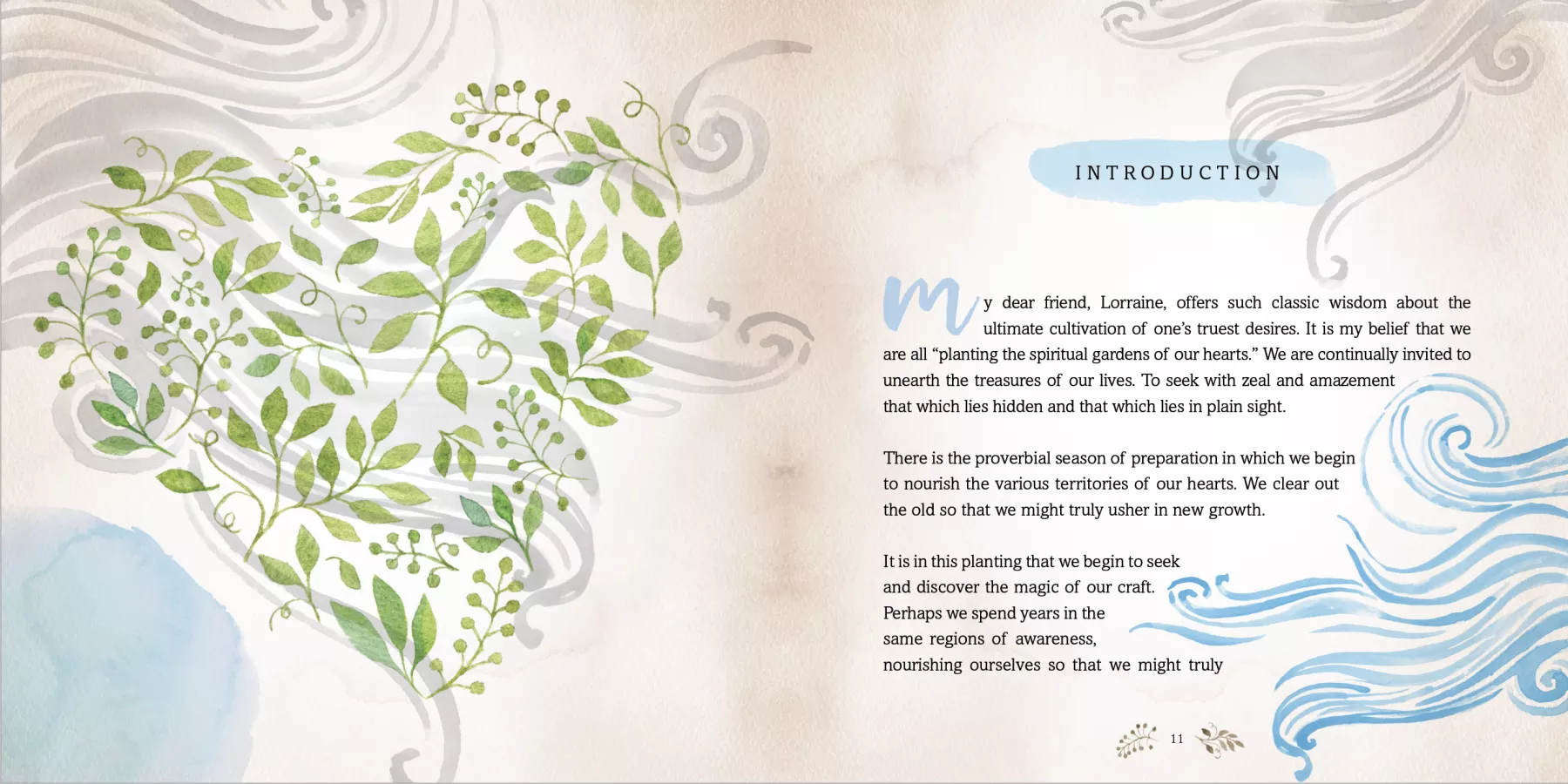 INTRODUCTION

My dear friend, Lorraine, offers such classic wisdom about the ultimate cultivation of one's truest desires. It is my belief that we are all "planting the spiritual gardens of our hearts." We are continually invited to unearth the treasures of our lives. To seek with zeal and amazement that which lies hidden and that which lies in plain sight.

There is the proverbial season of preparation in which we begin to nourish the various territories of our hearts. We clear out the old so that we might truly usher in new growth.

It is in this planting that we begin to seek and discover the magic of our craft. Perhaps we spend years in the same regions of awareness, nourishing ourselves so that we might truly

11